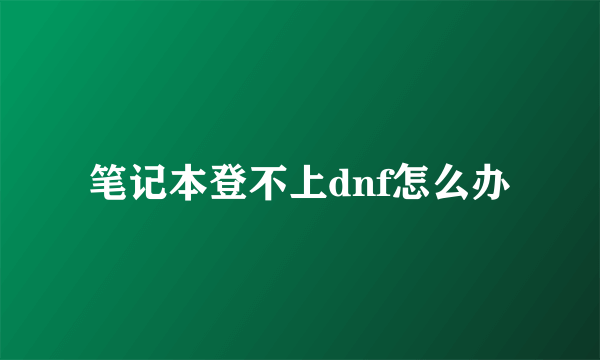 笔记本登不上dnf怎么办